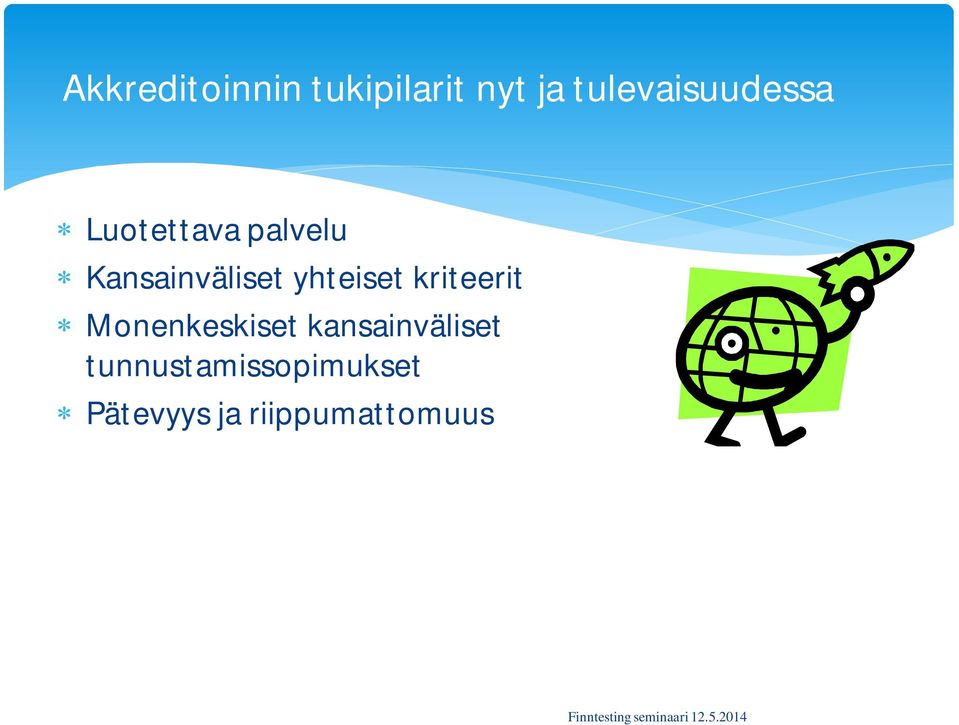 Akkreditoinnin tukipilarit nyt ja tulevaisuudessa

* Luotettava palvelu
* Kansainväliset yhteiset kriteerit
* Monenkeskiset kansainväliset tunnustamissopimukset
* Pätevyys ja riippumattomuus

Finntesting seminaari 12.5.2014